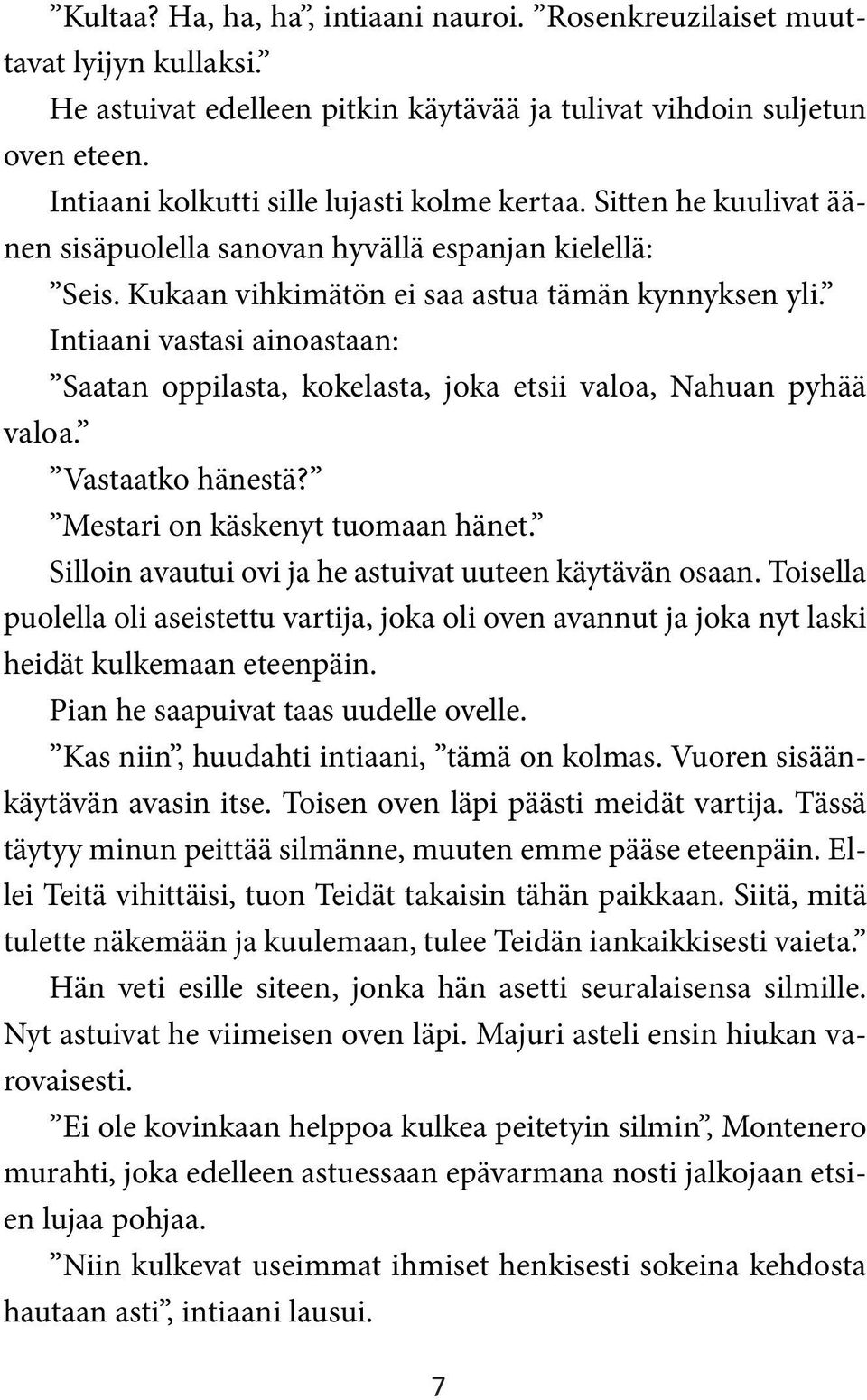 ”Kultaa? Ha, ha, ha”, intiaani nauroi. ”Rosenkreuzilaiset muuttavat lyijyn kullaksi.”

He astuivat edelleen pitkin käytävää ja tulivat vihdoin suljetun oven eteen.

Intiaani kolkutti sille lujasti kolme kertaa. Sitten he kuulivat äänen sisäpuolella sanovan hyvällä espanjan kielellä:

”Seis. Kukaan vihkimätön ei saa astua tämän kynnyksen yli.”

Intiaani vastasi ainoastaan:

”Saatan oppilasta, kokelasta, joka etsii valoa, Nahuan pyhää valoa.”

”Vastaatko hänestä?”

”Mestari on käskenyt tuomaan hänet.”

Silloin avautui ovi ja he astuivat uuteen käytävän osaan. Toisella puolella oli aseistettu vartija, joka oli oven avannut ja joka nyt laski heidät kulkemaan eteenpäin.

Pian he saapuivat taas uudelle ovelle.

”Kas niin”, huudahti intiaani, ”tämä on kolmas. Vuoren sisäänkäytävän avasin itse. Toisen oven läpi päästi meidät vartija. Tässä täytyy minun peittää silmänne, muuten emme pääse eteenpäin. Ellei Teitä vihittäisi, tuon Teidät takaisin tähän paikkaan. Siitä, mitä tulette näkemään ja kuulemaan, tulee Teidän iankaikkisesti vaieta.”

Hän veti esille siteen, jonka hän asetti seuralaisensa silmille. Nyt astuivat he viimeisen oven läpi. Majuri asteli ensin hiukan varovaisesti.

”Ei ole kovinkaan helppoa kulkea peitetyin silmin”, Montenero murahti, joka edelleen astuessaan epävarmana nosti jalkojaan etsien lujaa pohjaa.

”Niin kulkevat useimmat ihmiset henkisesti sokeina kehdosta hautaan asti”, intiaani lausui.

7